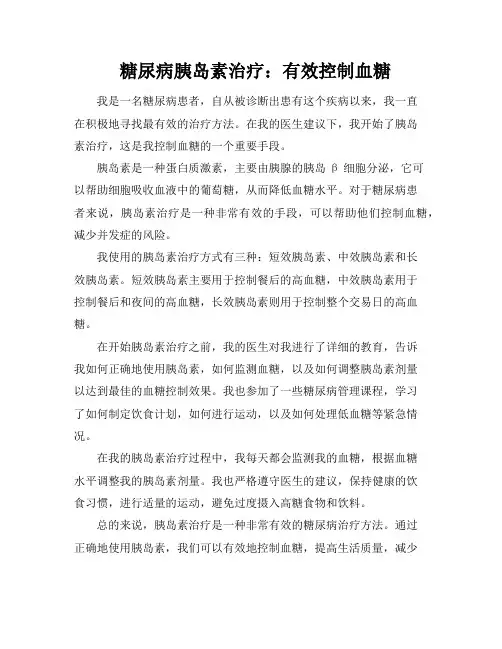 糖尿病胰岛素治疗：有效控制血糖

我是一名糖尿病患者，自从被诊断出患有这个疾病以来，我一直在积极地寻找最有效的治疗方法。在我的医生建议下，我开始了胰岛素治疗，这是我控制血糖的一个重要手段。

胰岛素是一种蛋白质激素，主要由胰腺的胰岛 β 细胞分泌，它可以帮助细胞吸收血液中的葡萄糖，从而降低血糖水平。对于糖尿病患者来说，胰岛素治疗是一种非常有效的手段，可以帮助他们控制血糖，减少并发症的风险。

我使用的胰岛素治疗方式有三种：短效胰岛素、中效胰岛素和长效胰岛素。短效胰岛素主要用于控制餐后的高血糖，中效胰岛素用于控制餐后和夜间的高血糖，长效胰岛素则用于控制整个交易日的高血糖。

在开始胰岛素治疗之前，我的医生对我进行了详细的教育，告诉我如何正确地使用胰岛素，如何监测血糖，以及如何调整胰岛素剂量以达到最佳的血糖控制效果。我也参加了一些糖尿病管理课程，学习了如何制定饮食计划，如何进行运动，以及如何处理低血糖等紧急情况。

在我的胰岛素治疗过程中，我每天都会监测我的血糖，根据血糖水平调整我的胰岛素剂量。我也严格遵守医生的建议，保持健康的饮食习惯，进行适量的运动，避免过度摄入高糖食物和饮料。

总的来说，胰岛素治疗是一种非常有效的糖尿病治疗方法。通过正确地使用胰岛素，我们可以有效地控制血糖，提高生活质量，减少